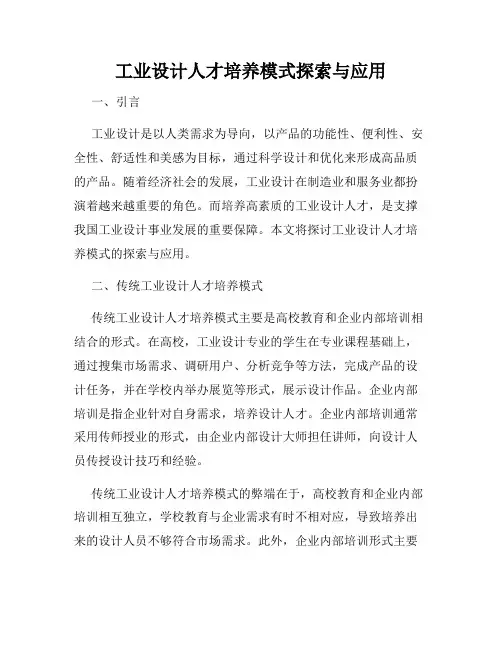 工业设计人才培养模式探索与应用

一、引言

工业设计是以人类需求为导向，以产品的功能性、便利性、安全性、舒适性和美感为目标，通过科学设计和优化来形成高品质的产品。随着经济社会的发展，工业设计在制造业和服务业都扮演着越来越重要的角色。而培养高素质的工业设计人才，是支撑我国工业设计事业发展的重要保障。本文将探讨工业设计人才培养模式的探索与应用。

二、传统工业设计人才培养模式

传统工业设计人才培养模式主要是高校教育和企业内部培训相结合的形式。在高校，工业设计专业的学生在专业课程基础上，通过搜集市场需求、调研用户、分析竞争等方法，完成产品的设计任务，并在学校内举办展览等形式，展示设计作品。企业内部培训是指企业针对自身需求，培养设计人才。企业内部培训通常采用传师授业的形式，由企业内部设计大师担任讲师，向设计人员传授设计技巧和经验。

传统工业设计人才培养模式的弊端在于，高校教育和企业内部培训相互独立，学校教育与企业需求有时不相对应，导致培养出来的设计人员不够符合市场需求。此外，企业内部培训形式主要